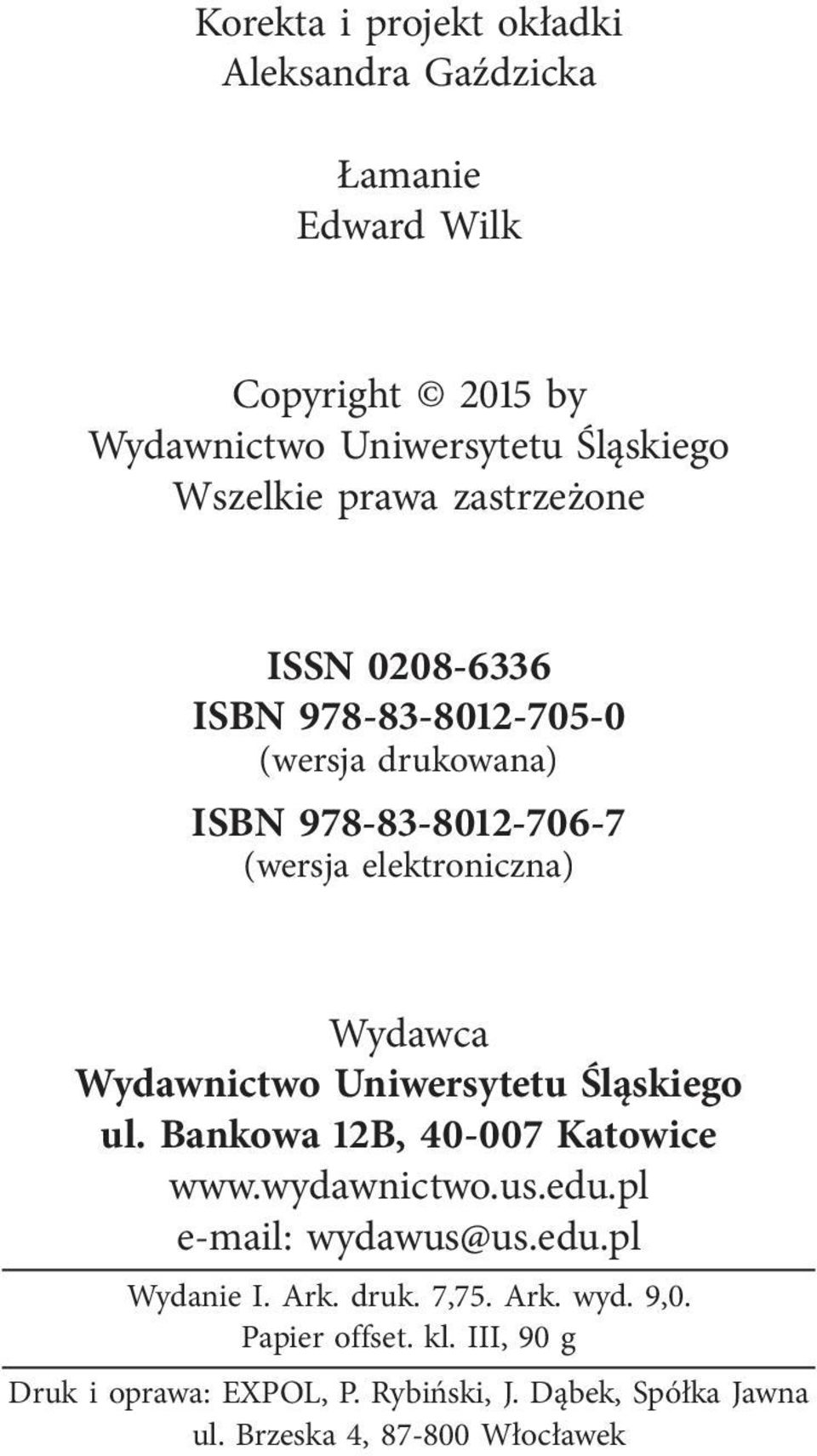 Korekta i projekt okładki
Aleksandra Gaździcka

Łamanie
Edward Wilk

Copyright © 2015 by
Wydawnictwo Uniwersytetu Śląskiego
Wszelkie prawa zastrzeżone

ISSN 0208-6336
ISBN 978-83-8012-705-0
(wersja drukowana)
ISBN 978-83-8012-706-7
(wersja elektroniczna)

Wydawca
Wydawnictwo Uniwersytetu Śląskiego
ul. Bankowa 12B, 40-007 Katowice
www.wydawnictwo.us.edu.pl
e-mail: wydawus@us.edu.pl

Wydanie I. Ark. druk. 7,75. Ark. wyd. 9,0.
Papier offset. kl. III, 90 g

Druk i oprawa: EXPOL, P. Rybiński, J. Dąbek, Spółka Jawna
ul. Brzeska 4, 87-800 Włocławek